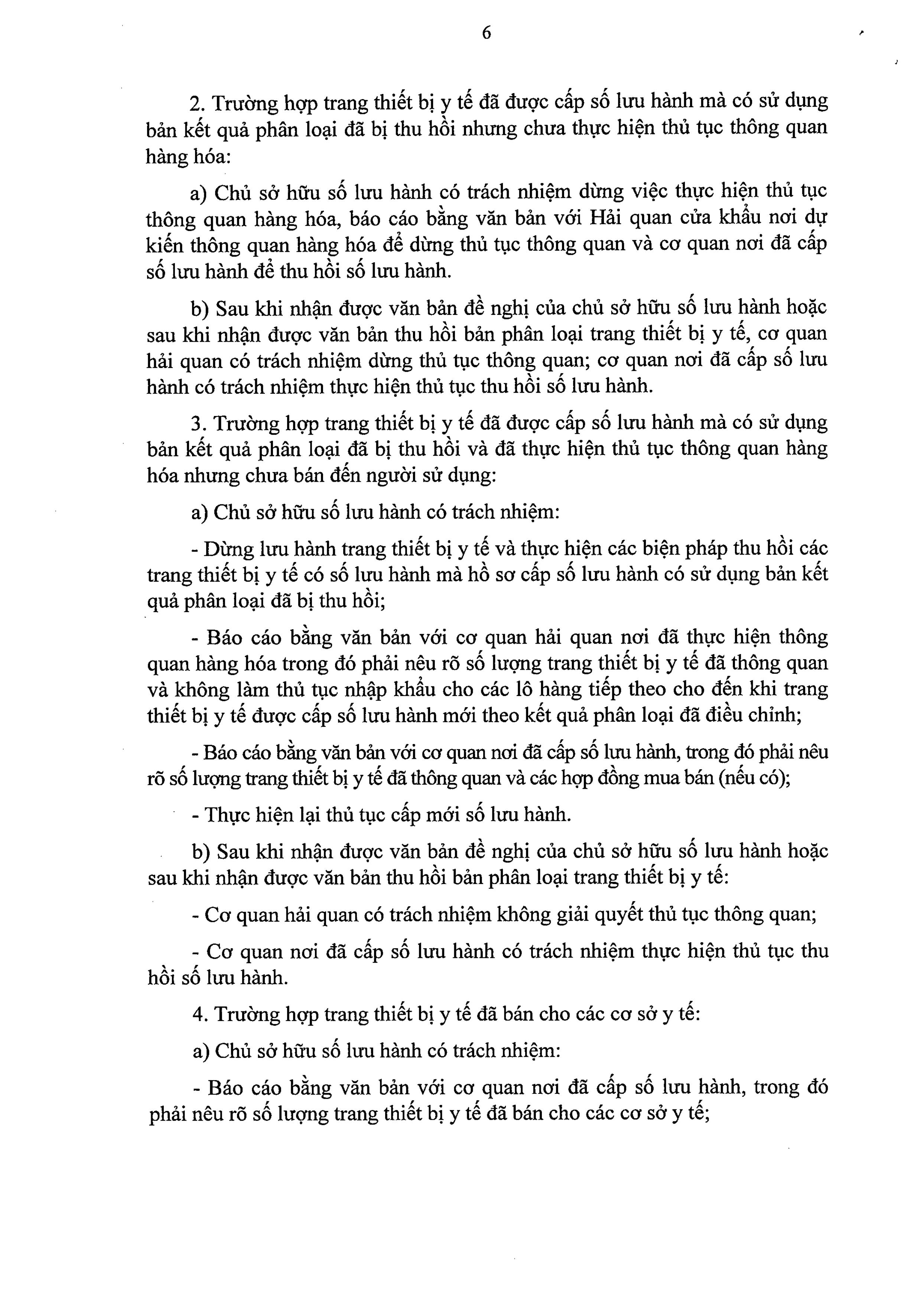 6

2. Trường hợp trang thiết bị y tế đã được cấp số lưu hành mà có sử dụng bản kết quả phân loại đã bị thu hồi nhưng chưa thực hiện thủ tục thông quan hàng hóa:

a) Chủ sở hữu số lưu hành có trách nhiệm dừng việc thực hiện thủ tục thông quan hàng hóa, báo cáo bằng văn bản với Hải quan cửa khẩu nơi dự kiến thông quan hàng hóa để dừng thủ tục thông quan và cơ quan nơi đã cấp số lưu hành để thu hồi số lưu hành.

b) Sau khi nhận được văn bản đề nghị của chủ sở hữu số lưu hành hoặc sau khi nhận được văn bản thu hồi bản phân loại trang thiết bị y tế, cơ quan hải quan có trách nhiệm dừng thủ tục thông quan; cơ quan nơi đã cấp số lưu hành có trách nhiệm thực hiện thủ tục thu hồi số lưu hành.

3. Trường hợp trang thiết bị y tế đã được cấp số lưu hành mà có sử dụng bản kết quả phân loại đã bị thu hồi và đã thực hiện thủ tục thông quan hàng hóa nhưng chưa bán đến người sử dụng:

a) Chủ sở hữu số lưu hành có trách nhiệm:

- Dừng lưu hành trang thiết bị y tế và thực hiện các biện pháp thu hồi các trang thiết bị y tế có số lưu hành mà hồ sơ cấp số lưu hành có sử dụng bản kết quả phân loại đã bị thu hồi;

- Báo cáo bằng văn bản với cơ quan hải quan nơi đã thực hiện thông quan hàng hóa trong đó phải nêu rõ số lượng trang thiết bị y tế đã thông quan và không làm thủ tục nhập khẩu cho các lô hàng tiếp theo cho đến khi trang thiết bị y tế được cấp số lưu hành mới theo kết quả phân loại đã điều chỉnh;

- Báo cáo bằng văn bản với cơ quan nơi đã cấp số lưu hành, trong đó phải nêu rõ số lượng trang thiết bị y tế đã thông quan và các hợp đồng mua bán (nếu có);

- Thực hiện lại thủ tục cấp mới số lưu hành.

b) Sau khi nhận được văn bản đề nghị của chủ sở hữu số lưu hành hoặc sau khi nhận được văn bản thu hồi bản phân loại trang thiết bị y tế:

- Cơ quan hải quan có trách nhiệm không giải quyết thủ tục thông quan;

- Cơ quan nơi đã cấp số lưu hành có trách nhiệm thực hiện thủ tục thu hồi số lưu hành.

4. Trường hợp trang thiết bị y tế đã bán cho các cơ sở y tế:

a) Chủ sở hữu số lưu hành có trách nhiệm:

- Báo cáo bằng văn bản với cơ quan nơi đã cấp số lưu hành, trong đó phải nêu rõ số lượng trang thiết bị y tế đã bán cho các cơ sở y tế;